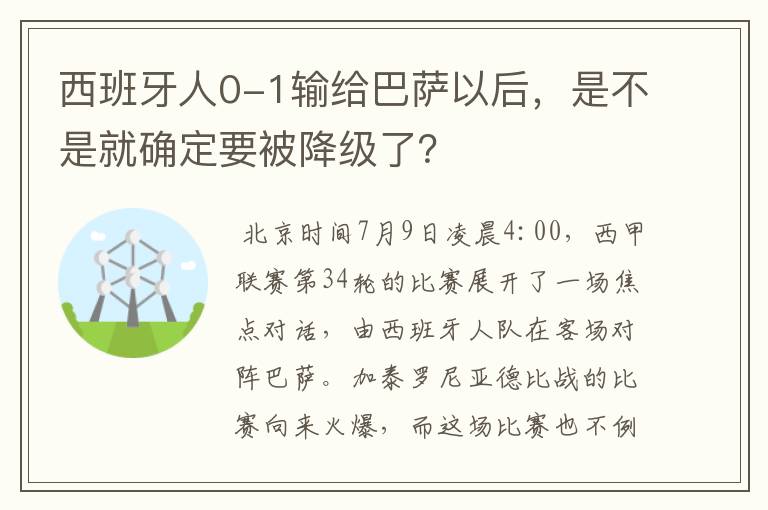 西班牙人0-1输给巴萨以后，是不是就确定要被降级了?

北京时间7月9日凌晨4:00，西甲联赛第34轮的比赛展开了一场焦点对话，由西班牙人队在客场对阵巴萨。加泰罗尼亚德比战的比赛向来火爆，而这场比赛也不例